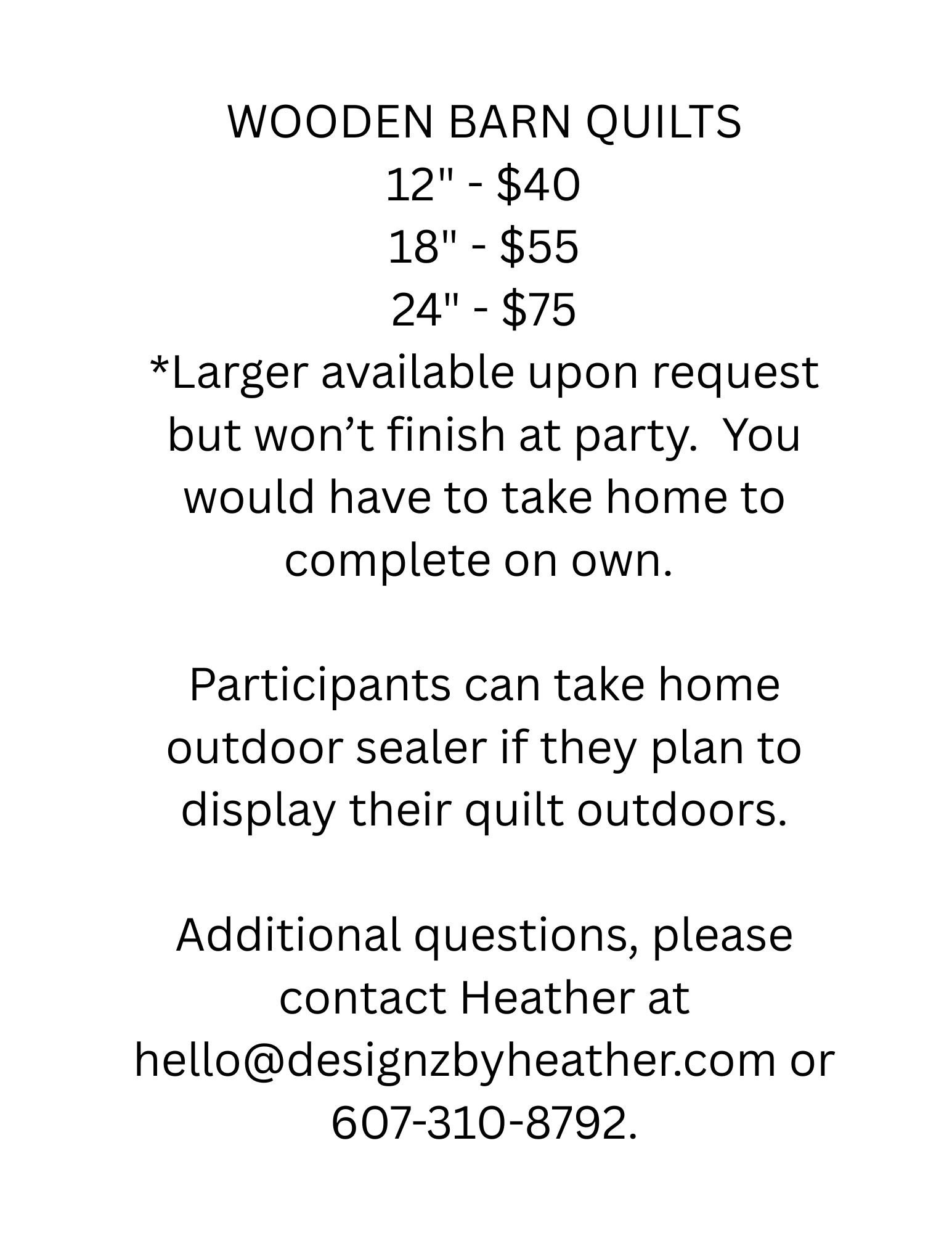 WOODEN BARN QUILTS
12" - $40
18" - $55
24" - $75

*Larger available upon request but won't finish at party.  You would have to take home to complete on own.

Participants can take home outdoor sealer if they plan to display their quilt outdoors.

Additional questions, please contact Heather at hello@designzbyheather.com or 607-310-8792.